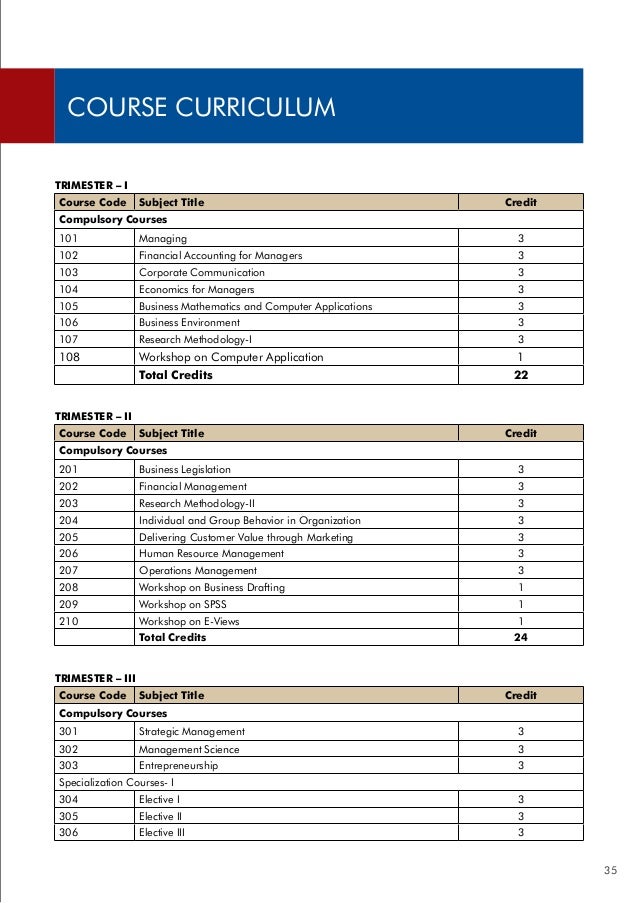 COURSE CURRICULUM

TRIMESTER – I

| Course Code | Subject Title | Credit |
|---|---|---|
| Compulsory Courses | | |
| 101 | Managing | 3 |
| 102 | Financial Accounting for Managers | 3 |
| 103 | Corporate Communication | 3 |
| 104 | Economics for Managers | 3 |
| 105 | Business Mathematics and Computer Applications | 3 |
| 106 | Business Environment | 3 |
| 107 | Research Methodology-I | 3 |
| 108 | Workshop on Computer Application | 1 |
| | Total Credits | 22 |

TRIMESTER – II

| Course Code | Subject Title | Credit |
|---|---|---|
| Compulsory Courses | | |
| 201 | Business Legislation | 3 |
| 202 | Financial Management | 3 |
| 203 | Research Methodology-II | 3 |
| 204 | Individual and Group Behavior in Organization | 3 |
| 205 | Delivering Customer Value through Marketing | 3 |
| 206 | Human Resource Management | 3 |
| 207 | Operations Management | 3 |
| 208 | Workshop on Business Drafting | 1 |
| 209 | Workshop on SPSS | 1 |
| 210 | Workshop on E-Views | 1 |
| | Total Credits | 24 |

TRIMESTER – III

| Course Code | Subject Title | Credit |
|---|---|---|
| Compulsory Courses | | |
| 301 | Strategic Management | 3 |
| 302 | Management Science | 3 |
| 303 | Entrepreneurship | 3 |
| Specialization Courses- I | | |
| 304 | Elective I | 3 |
| 305 | Elective II | 3 |
| 306 | Elective III | 3 |

35